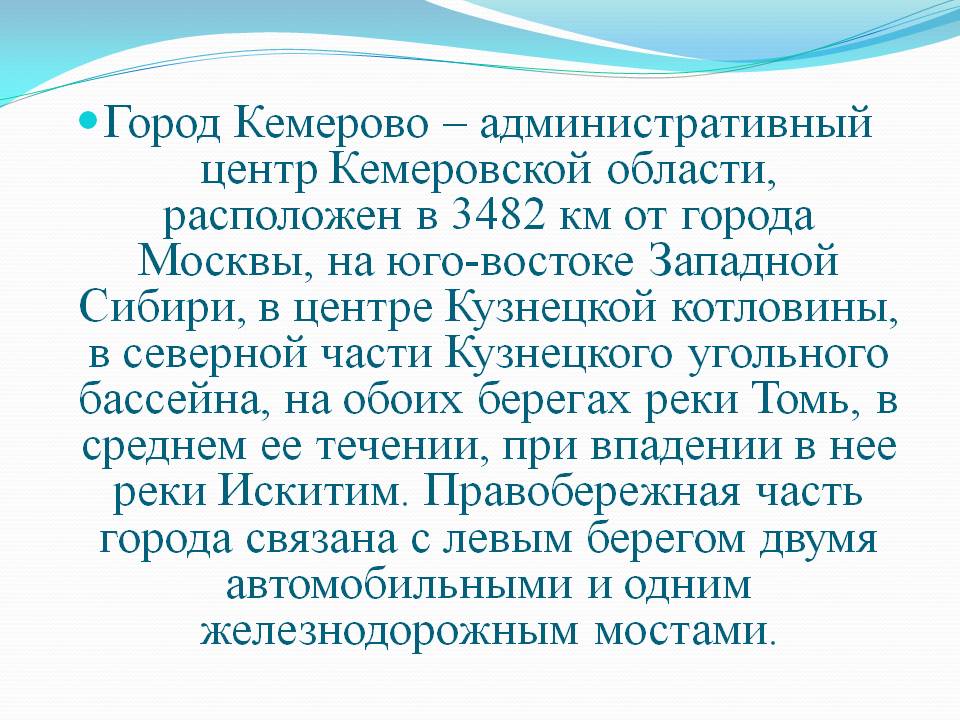 Город Кемерово – административный центр Кемеровской области, расположен в 3482 км от города Москвы, на юго-востоке Западной Сибири, в центре Кузнецкой котловины, в северной части Кузнецкого угольного бассейна, на обоих берегах реки Томь, в среднем ее течении, при впадении в нее реки Искитим. Правобережная часть города связана с левым берегом двумя автомобильными и одним железнодорожным мостами.